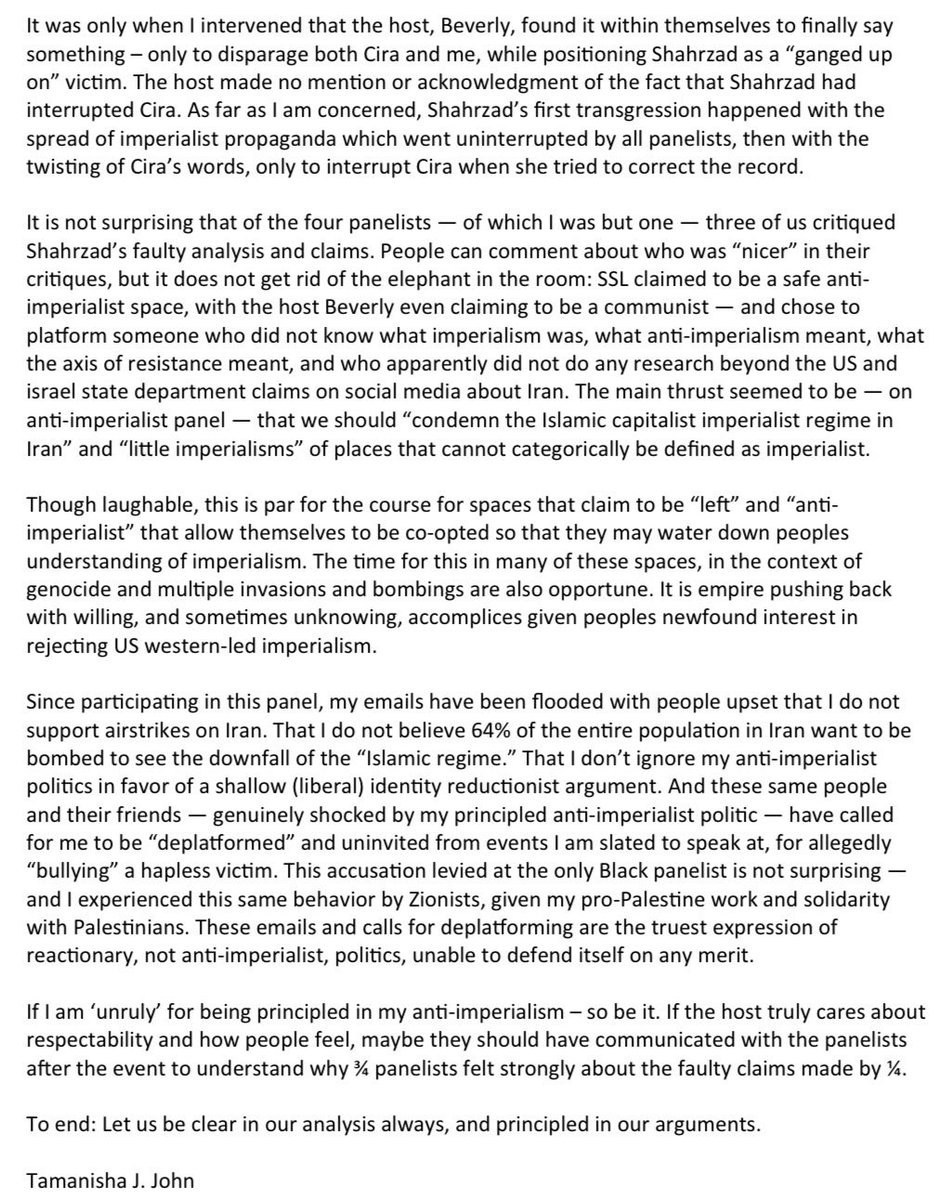 It was only when I intervened that the host, Beverly, found it within themselves to finally say something – only to disparage both Cira and me, while positioning Shahrzad as a "ganged up on" victim. The host made no mention or acknowledgment of the fact that Shahrzad had interrupted Cira. As far as I am concerned, Shahrzad's first transgression happened with the spread of imperialist propaganda which went uninterrupted by all panelists, then with the twisting of Cira's words, only to interrupt Cira when she tried to correct the record.

It is not surprising that of the four panelists — of which I was but one — three of us critiqued Shahrzad's faulty analysis and claims. People can comment about who was "nicer" in their critiques, but it does not get rid of the elephant in the room: SSL claimed to be a safe anti-imperialist space, with the host Beverly even claiming to be a communist — and chose to platform someone who did not know what imperialism was, what anti-imperialism meant, what the axis of resistance meant, and who apparently did not do any research beyond the US and israel state department claims on social media about Iran. The main thrust seemed to be — on anti-imperialist panel — that we should "condemn the Islamic capitalist imperialist regime in Iran" and "little imperialisms" of places that cannot categorically be defined as imperialist.

Though laughable, this is par for the course for spaces that claim to be "left" and "anti-imperialist" that allow themselves to be co-opted so that they may water down peoples understanding of imperialism. The time for this in many of these spaces, in the context of genocide and multiple invasions and bombings are also opportune. It is empire pushing back with willing, and sometimes unknowing, accomplices given peoples newfound interest in rejecting US western-led imperialism.

Since participating in this panel, my emails have been flooded with people upset that I do not support airstrikes on Iran. That I do not believe 64% of the entire population in Iran want to be bombed to see the downfall of the "Islamic regime." That I don't ignore my anti-imperialist politics in favor of a shallow (liberal) identity reductionist argument. And these same people and their friends — genuinely shocked by my principled anti-imperialist politic — have called for me to be "deplatformed" and uninvited from events I am slated to speak at, for allegedly "bullying" a hapless victim. This accusation levied at the only Black panelist is not surprising — and I experienced this same behavior by Zionists, given my pro-Palestine work and solidarity with Palestinians. These emails and calls for deplatforming are the truest expression of reactionary, not anti-imperialist, politics, unable to defend itself on any merit.

If I am 'unruly' for being principled in my anti-imperialism – so be it. If the host truly cares about respectability and how people feel, maybe they should have communicated with the panelists after the event to understand why ¾ panelists felt strongly about the faulty claims made by ¼.

To end: Let us be clear in our analysis always, and principled in our arguments.

Tamanisha J. John